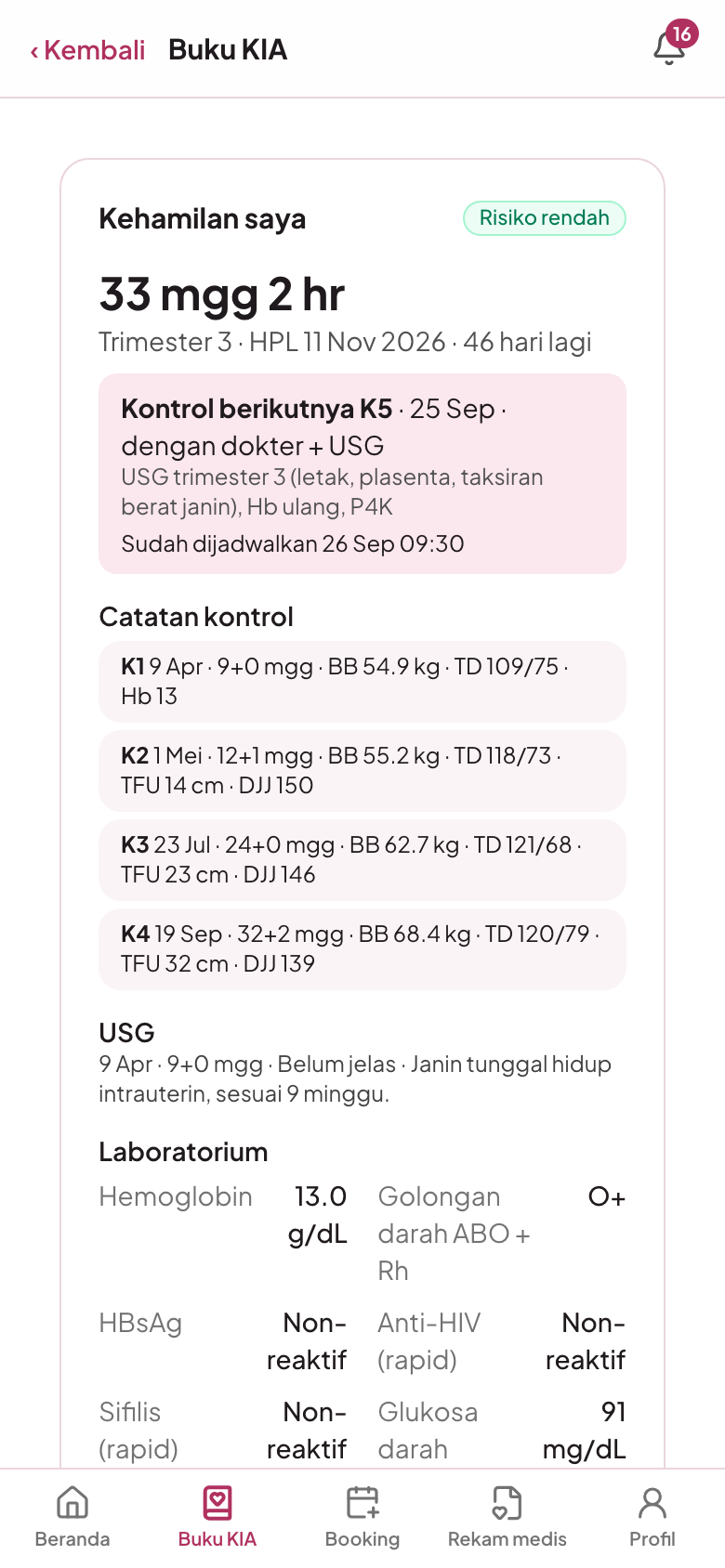 ‹ Kembali Buku KIA

16

Kehamilan saya

Risiko rendah

33 mgg 2 hr

Trimester 3 · HPL 11 Nov 2026 · 46 hari lagi

Kontrol berikutnya K5 · 25 Sep · dengan dokter + USG
USG trimester 3 (letak, plasenta, taksiran berat janin), Hb ulang, P4K
Sudah dijadwalkan 26 Sep 09:30

Catatan kontrol

K1 9 Apr · 9+0 mgg · BB 54.9 kg · TD 109/75 · Hb 13

K2 1 Mei · 12+1 mgg · BB 55.2 kg · TD 118/73 · TFU 14 cm · DJJ 150

K3 23 Jul · 24+0 mgg · BB 62.7 kg · TD 121/68 · TFU 23 cm · DJJ 146

K4 19 Sep · 32+2 mgg · BB 68.4 kg · TD 120/79 · TFU 32 cm · DJJ 139

USG

9 Apr · 9+0 mgg · Belum jelas · Janin tunggal hidup intrauterin, sesuai 9 minggu.

Laboratorium

| Hemoglobin | 13.0 g/dL | Golongan darah ABO + Rh | O+ |
|---|---|---|---|
| HBsAg | Non-reaktif | Anti-HIV (rapid) | Non-reaktif |
| Sifilis (rapid) | Non-reaktif | Glukosa darah | 91 mg/dL |

Beranda Buku KIA Booking Rekam medis Profil